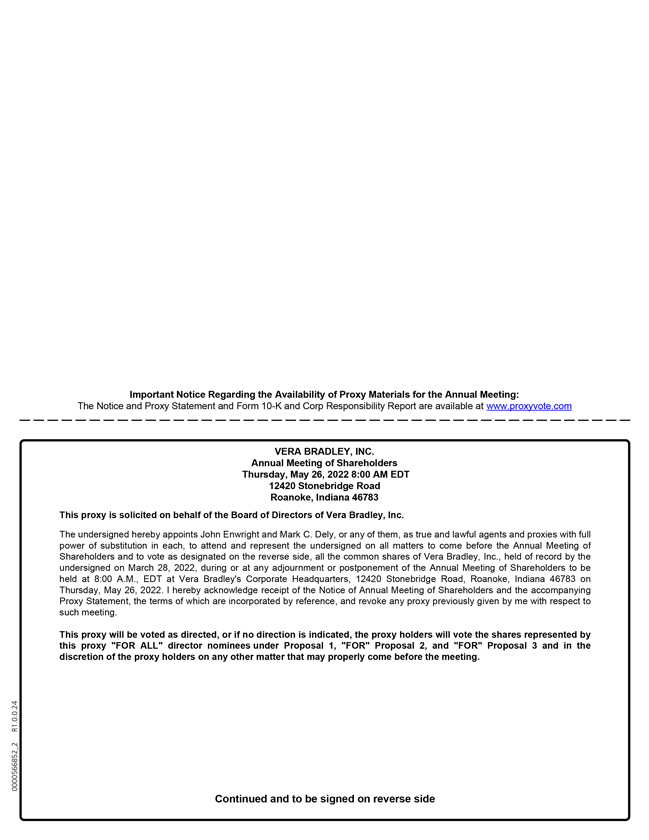 Important Notice Regarding the Availability of Proxy Materials for the Annual Meeting:
The Notice and Proxy Statement and Form 10-K and Corp Responsibility Report are available at www.proxyvote.com

VERA BRADLEY, INC.
Annual Meeting of Shareholders
Thursday, May 26, 2022 8:00 AM EDT
12420 Stonebridge Road
Roanoke, Indiana 46783

This proxy is solicited on behalf of the Board of Directors of Vera Bradley, Inc.

The undersigned hereby appoints John Enwright and Mark C. Dely, or any of them, as true and lawful agents and proxies with full power of substitution in each, to attend and represent the undersigned on all matters to come before the Annual Meeting of Shareholders and to vote as designated on the reverse side, all the common shares of Vera Bradley, Inc., held of record by the undersigned on March 28, 2022, during or at any adjournment or postponement of the Annual Meeting of Shareholders to be held at 8:00 A.M., EDT at Vera Bradley's Corporate Headquarters, 12420 Stonebridge Road, Roanoke, Indiana 46783 on Thursday, May 26, 2022. I hereby acknowledge receipt of the Notice of Annual Meeting of Shareholders and the accompanying Proxy Statement, the terms of which are incorporated by reference, and revoke any proxy previously given by me with respect to such meeting.

This proxy will be voted as directed, or if no direction is indicated, the proxy holders will vote the shares represented by this proxy "FOR ALL" director nominees under Proposal 1, "FOR" Proposal 2, and "FOR" Proposal 3 and in the discretion of the proxy holders on any other matter that may properly come before the meeting.

0000566852_2 R1.0.0.24

Continued and to be signed on reverse side